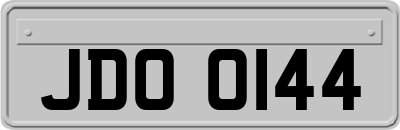 JDO 0144